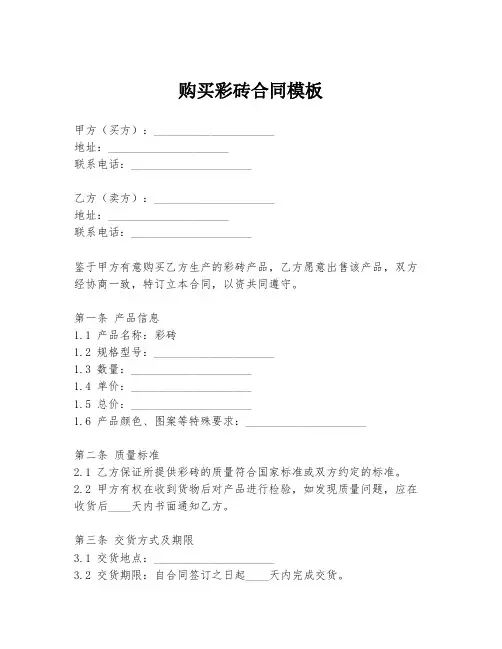 购买彩砖合同模板

甲方（买方）：____________________
地址：____________________
联系电话：____________________

乙方（卖方）：____________________
地址：____________________
联系电话：____________________

鉴于甲方有意购买乙方生产的彩砖产品，乙方愿意出售该产品，双方经协商一致，特订立本合同，以资共同遵守。

第一条 产品信息
1.1 产品名称：彩砖
1.2 规格型号：____________________
1.3 数量：____________________
1.4 单价：____________________
1.5 总价：____________________
1.6 产品颜色、图案等特殊要求：____________________

第二条 质量标准
2.1 乙方保证所提供彩砖的质量符合国家标准或双方约定的标准。
2.2 甲方有权在收到货物后对产品进行检验，如发现质量问题，应在收货后____天内书面通知乙方。

第三条 交货方式及期限
3.1 交货地点：____________________
3.2 交货期限：自合同签订之日起____天内完成交货。